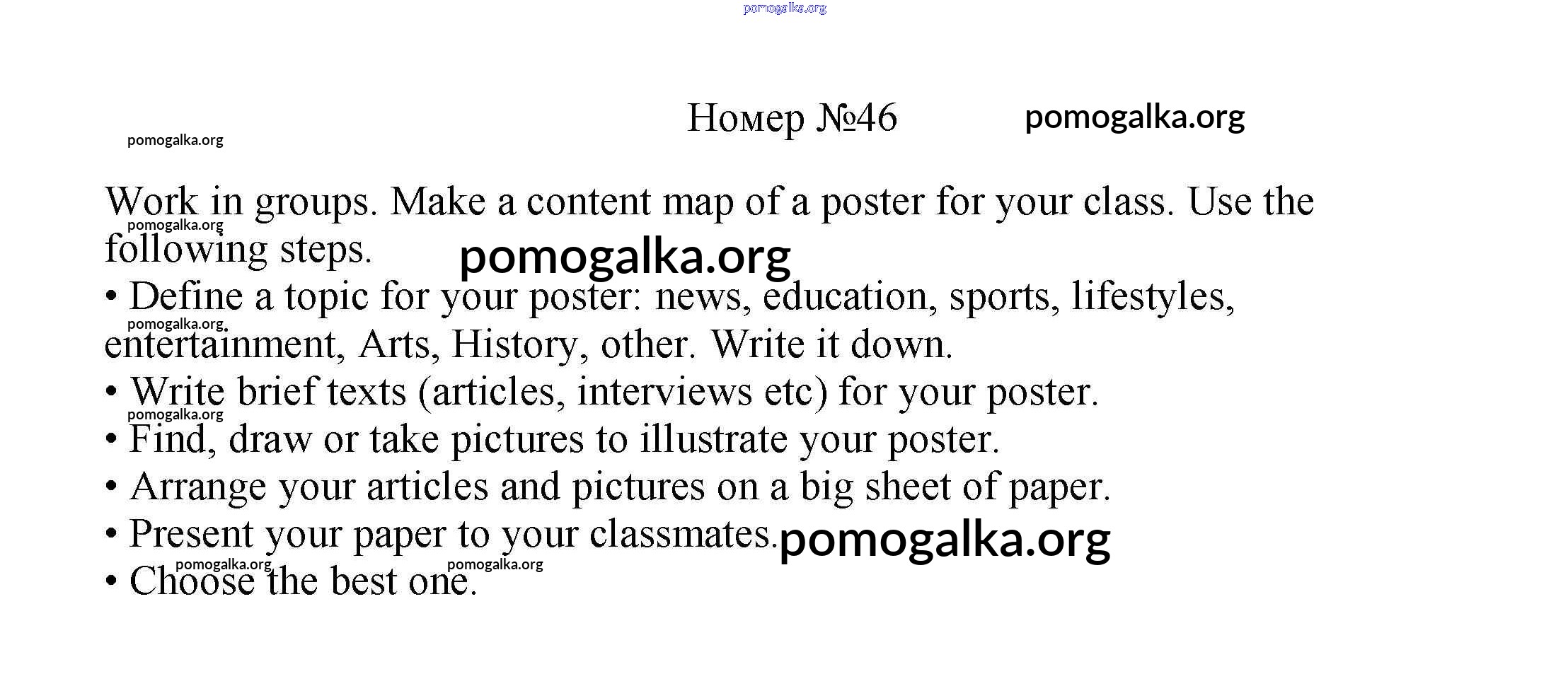 pomogalka.org

Номер №46 pomogalka.org

pomogalka.org

Work in groups. Make a content map of a poster for your class. Use the following steps.

pomogalka.org

pomogalka.org

• Define a topic for your poster: news, education, sports, lifestyles, entertainment, Arts, History, other. Write it down.

pomogalka.org

• Write brief texts (articles, interviews etc) for your poster.

pomogalka.org

• Find, draw or take pictures to illustrate your poster.
• Arrange your articles and pictures on a big sheet of paper.
• Present your paper to your classmates. pomogalka.org

pomogalka.org pomogalka.org

• Choose the best one.